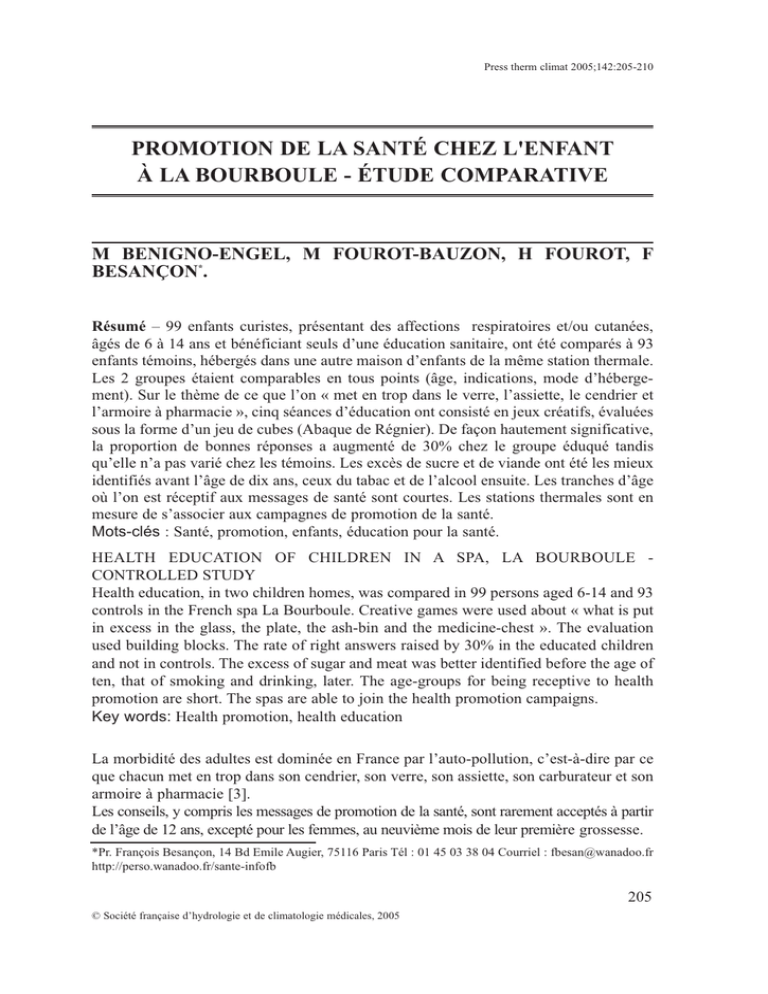 Press therm climat 2005;142:205-210

PROMOTION DE LA SANTÉ CHEZ L'ENFANT
À LA BOURBOULE - ÉTUDE COMPARATIVE

M BENIGNO-ENGEL, M FOUROT-BAUZON, H FOUROT, F BESANÇON*.

Résumé – 99 enfants curistes, présentant des affections respiratoires et/ou cutanées, âgés de 6 à 14 ans et bénéficiant seuls d'une éducation sanitaire, ont été comparés à 93 enfants témoins, hébergés dans une autre maison d'enfants de la même station thermale. Les 2 groupes étaient comparables en tous points (âge, indications, mode d'hébergement). Sur le thème de ce que l'on « met en trop dans le verre, l'assiette, le cendrier et l'armoire à pharmacie », cinq séances d'éducation ont consisté en jeux créatifs, évaluées sous la forme d'un jeu de cubes (Abaque de Régnier). De façon hautement significative, la proportion de bonnes réponses a augmenté de 30% chez le groupe éduqué tandis qu'elle n'a pas varié chez les témoins. Les excès de sucre et de viande ont été les mieux identifiés avant l'âge de dix ans, ceux du tabac et de l'alcool ensuite. Les tranches d'âge où l'on est réceptif aux messages de santé sont courtes. Les stations thermales sont en mesure de s'associer aux campagnes de promotion de la santé.
Mots-clés : Santé, promotion, enfants, éducation pour la santé.

HEALTH EDUCATION OF CHILDREN IN A SPA, LA BOURBOULE - CONTROLLED STUDY
Health education, in two children homes, was compared in 99 persons aged 6-14 and 93 controls in the French spa La Bourboule. Creative games were used about « what is put in excess in the glass, the plate, the ash-bin and the medicine-chest ». The evaluation used building blocks. The rate of right answers raised by 30% in the educated children and not in controls. The excess of sugar and meat was better identified before the age of ten, that of smoking and drinking, later. The age-groups for being receptive to health promotion are short. The spas are able to join the health promotion campaigns.
Key words: Health promotion, health education

La morbidité des adultes est dominée en France par l'auto-pollution, c'est-à-dire par ce que chacun met en trop dans son cendrier, son verre, son assiette, son carburateur et son armoire à pharmacie [3].
Les conseils, y compris les messages de promotion de la santé, sont rarement acceptés à partir de l'âge de 12 ans, excepté pour les femmes, au neuvième mois de leur première grossesse.

*Pr. François Besançon, 14 Bd Emile Augier, 75116 Paris Tél : 01 45 03 38 04 Courriel : fbesan@wanadoo.fr http://perso.wanadoo.fr/sante-infofb

205

© Société française d'hydrologie et de climatologie médicales, 2005